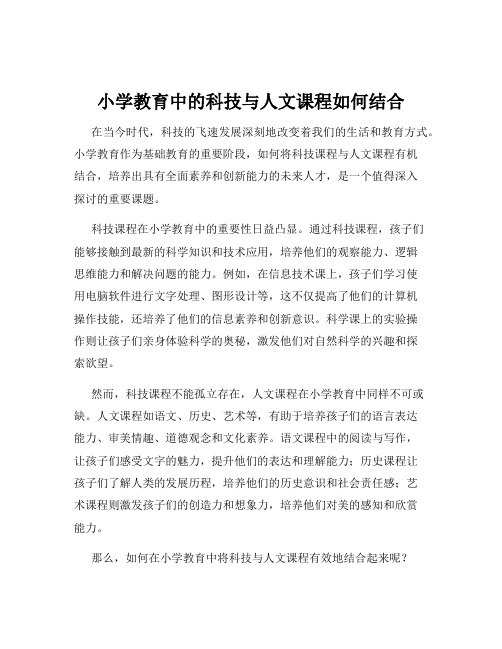 小学教育中的科技与人文课程如何结合

在当今时代，科技的飞速发展深刻地改变着我们的生活和教育方式。小学教育作为基础教育的重要阶段，如何将科技课程与人文课程有机结合，培养出具有全面素养和创新能力的未来人才，是一个值得深入探讨的重要课题。

科技课程在小学教育中的重要性日益凸显。通过科技课程，孩子们能够接触到最新的科学知识和技术应用，培养他们的观察能力、逻辑思维能力和解决问题的能力。例如，在信息技术课上，孩子们学习使用电脑软件进行文字处理、图形设计等，这不仅提高了他们的计算机操作技能，还培养了他们的信息素养和创新意识。科学课上的实验操作则让孩子们亲身体验科学的奥秘，激发他们对自然科学的兴趣和探索欲望。

然而，科技课程不能孤立存在，人文课程在小学教育中同样不可或缺。人文课程如语文、历史、艺术等，有助于培养孩子们的语言表达能力、审美情趣、道德观念和文化素养。语文课程中的阅读与写作，让孩子们感受文字的魅力，提升他们的表达和理解能力；历史课程让孩子们了解人类的发展历程，培养他们的历史意识和社会责任感；艺术课程则激发孩子们的创造力和想象力，培养他们对美的感知和欣赏能力。

那么，如何在小学教育中将科技与人文课程有效地结合起来呢？